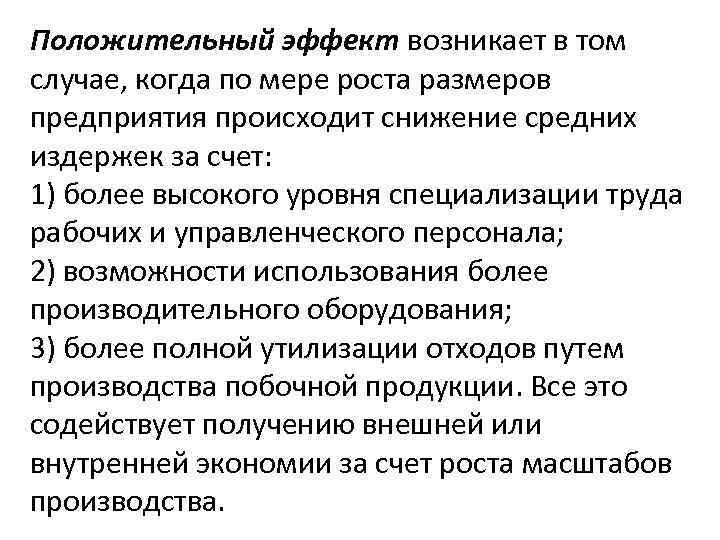 Положительный эффект возникает в том случае, когда по мере роста размеров предприятия происходит снижение средних издержек за счет:
1) более высокого уровня специализации труда рабочих и управленческого персонала;
2) возможности использования более производительного оборудования;
3) более полной утилизации отходов путем производства побочной продукции. Все это содействует получению внешней или внутренней экономии за счет роста масштабов производства.